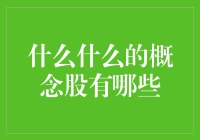 什么什么的概念股有哪些